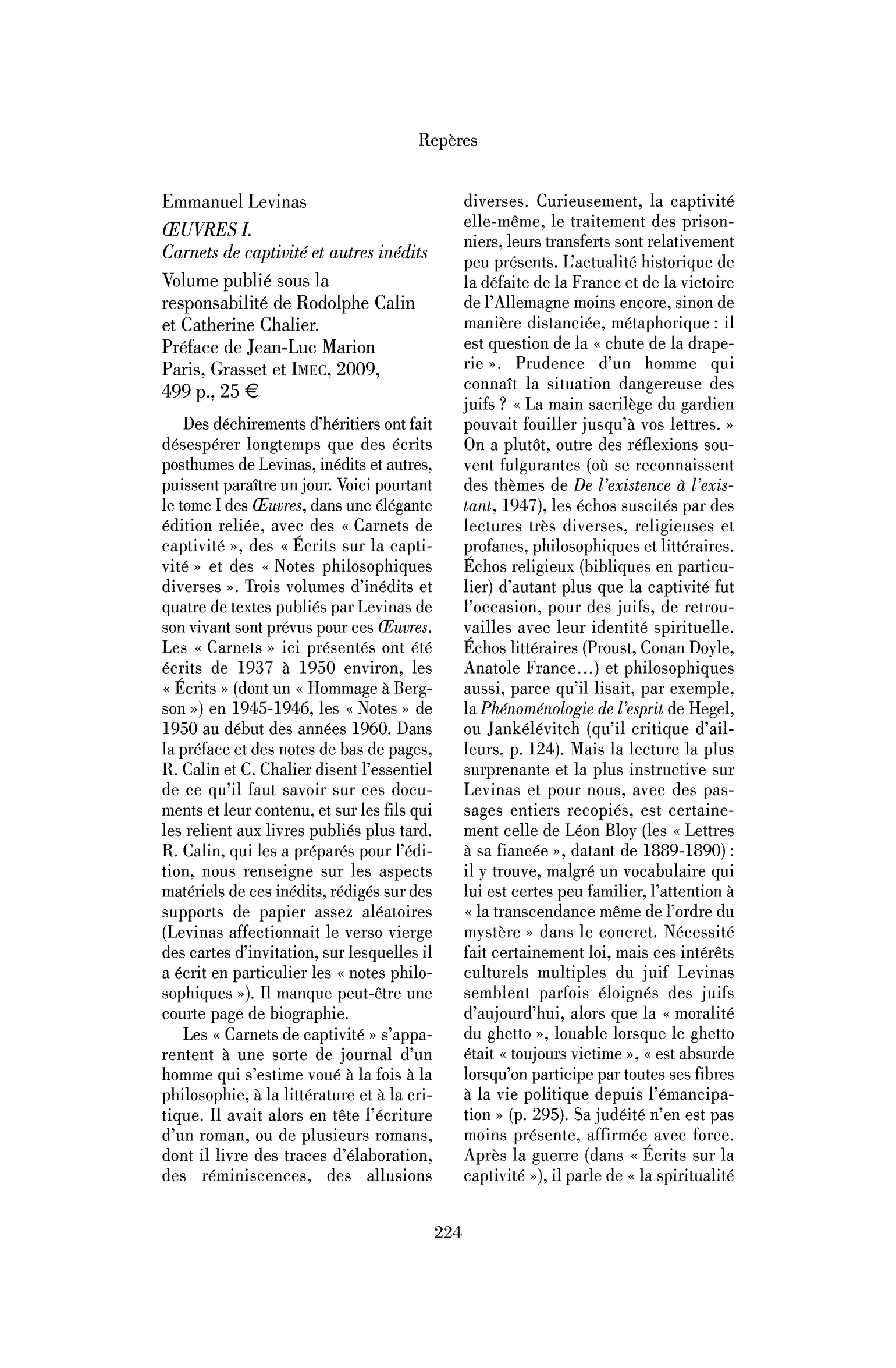 Repères

Emmanuel Levinas
ŒUVRES I.
Carnets de captivité et autres inédits
Volume publié sous la responsabilité de Rodolphe Calin et Catherine Chalier.
Préface de Jean-Luc Marion
Paris, Grasset et IMEC, 2009,
499 p., 25 €

Des déchirements d'héritiers ont fait désespérer longtemps que des écrits posthumes de Levinas, inédits et autres, puissent paraître un jour. Voici pourtant le tome I des Œuvres, dans une élégante édition reliée, avec des « Carnets de captivité », des « Écrits sur la captivité » et des « Notes philosophiques diverses ». Trois volumes d'inédits et quatre de textes publiés par Levinas de son vivant sont prévus pour ces Œuvres. Les « Carnets » ici présentés ont été écrits de 1937 à 1950 environ, les « Écrits » (dont un « Hommage à Bergson ») en 1945-1946, les « Notes » de 1950 au début des années 1960. Dans la préface et des notes de bas de pages, R. Calin et C. Chalier disent l'essentiel de ce qu'il faut savoir sur ces documents et leur contenu, et sur les fils qui les relient aux livres publiés plus tard. R. Calin, qui les a préparés pour l'édition, nous renseigne sur les aspects matériels de ces inédits, rédigés sur des supports de papier assez aléatoires (Levinas affectionnait le verso vierge des cartes d'invitation, sur lesquelles il a écrit en particulier les « notes philosophiques »). Il manque peut-être une courte page de biographie.

Les « Carnets de captivité » s'apparentent à une sorte de journal d'un homme qui s'estime voué à la fois à la philosophie, à la littérature et à la critique. Il avait alors en tête l'écriture d'un roman, ou de plusieurs romans, dont il livre des traces d'élaboration, des réminiscences, des allusions diverses. Curieusement, la captivité elle-même, le traitement des prisonniers, leurs transferts sont relativement peu présents. L'actualité historique de la défaite de la France et de la victoire de l'Allemagne moins encore, sinon de manière distanciée, métaphorique : il est question de la « chute de la draperie ». Prudence d'un homme qui connaît la situation dangereuse des juifs ? « La main sacrilège du gardien pouvait fouiller jusqu'à vos lettres. » On a plutôt, outre des réflexions souvent fulgurantes (où se reconnaissent des thèmes de De l'existence à l'existant, 1947), les échos suscités par des lectures très diverses, religieuses et profanes, philosophiques et littéraires. Échos religieux (bibliques en particulier) d'autant plus que la captivité fut l'occasion, pour des juifs, de retrouvailles avec leur identité spirituelle. Échos littéraires (Proust, Conan Doyle, Anatole France…) et philosophiques aussi, parce qu'il lisait, par exemple, la Phénoménologie de l'esprit de Hegel, ou Jankélévitch (qu'il critique d'ailleurs, p. 124). Mais la lecture la plus surprenante et la plus instructive sur Levinas et pour nous, avec des passages entiers recopiés, est certainement celle de Léon Bloy (les « Lettres à sa fiancée », datant de 1889-1890) : il y trouve, malgré un vocabulaire qui lui est certes peu familier, l'attention à « la transcendance même de l'ordre du mystère » dans le concret. Nécessité fait certainement loi, mais ces intérêts culturels multiples du juif Levinas semblent parfois éloignés des juifs d'aujourd'hui, alors que la « moralité du ghetto », louable lorsque le ghetto était « toujours victime », « est absurde lorsqu'on participe par toutes ses fibres à la vie politique depuis l'émancipation » (p. 295). Sa judéité n'en est pas moins présente, affirmée avec force. Après la guerre (dans « Écrits sur la captivité »), il parle de « la spiritualité

224